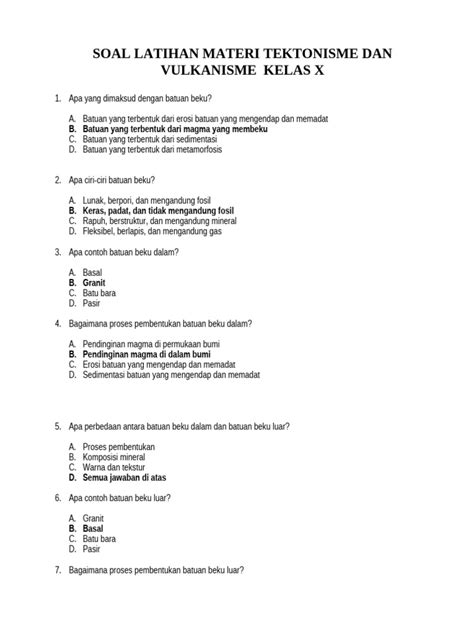 SOAL LATIHAN MATERI TEKTONISME DAN VULKANISME KELAS X

1. Apa yang dimaksud dengan batuan beku?

A. Batuan yang terbentuk dari erosi batuan yang mengendap dan memadat
B. Batuan yang terbentuk dari magma yang membeku
C. Batuan yang terbentuk dari sedimentasi
D. Batuan yang terbentuk dari metamorfosis

2. Apa ciri-ciri batuan beku?

A. Lunak, berpori, dan mengandung fosil
B. Keras, padat, dan tidak mengandung fosil
C. Rapuh, berstruktur, dan mengandung mineral
D. Fleksibel, berlapis, dan mengandung gas

3. Apa contoh batuan beku dalam?

A. Basal
B. Granit
C. Batu bara
D. Pasir

4. Bagaimana proses pembentukan batuan beku dalam?

A. Pendinginan magma di permukaan bumi
B. Pendinginan magma di dalam bumi
C. Erosi batuan yang mengendap dan memadat
D. Sedimentasi batuan yang mengendap dan memadat

5. Apa perbedaan antara batuan beku dalam dan batuan beku luar?

A. Proses pembentukan
B. Komposisi mineral
C. Warna dan tekstur
D. Semua jawaban di atas

6. Apa contoh batuan beku luar?

A. Granit
B. Basal
C. Batu bara
D. Pasir

7. Bagaimana proses pembentukan batuan beku luar?